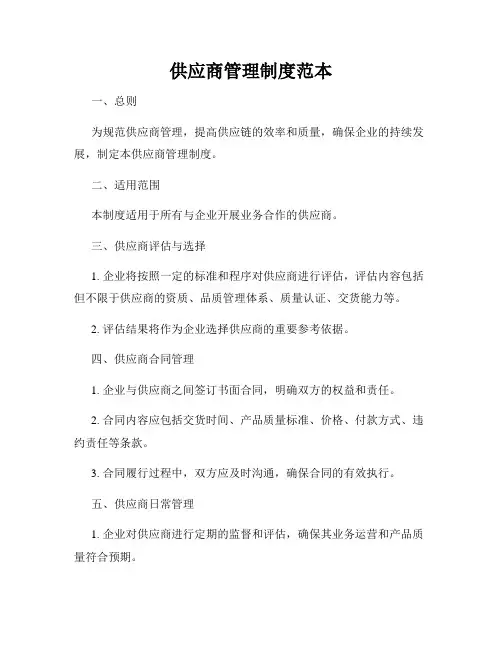 供应商管理制度范本

一、总则

为规范供应商管理，提高供应链的效率和质量，确保企业的持续发展，制定本供应商管理制度。

二、适用范围

本制度适用于所有与企业开展业务合作的供应商。

三、供应商评估与选择

1. 企业将按照一定的标准和程序对供应商进行评估，评估内容包括但不限于供应商的资质、品质管理体系、质量认证、交货能力等。

2. 评估结果将作为企业选择供应商的重要参考依据。

四、供应商合同管理

1. 企业与供应商之间签订书面合同，明确双方的权益和责任。

2. 合同内容应包括交货时间、产品质量标准、价格、付款方式、违约责任等条款。

3. 合同履行过程中，双方应及时沟通，确保合同的有效执行。

五、供应商日常管理

1. 企业对供应商进行定期的监督和评估，确保其业务运营和产品质量符合预期。